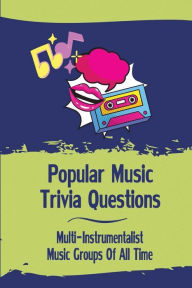 Popular Music Trivia Questions

Multi-Instrumentalist Music Groups Of All Time